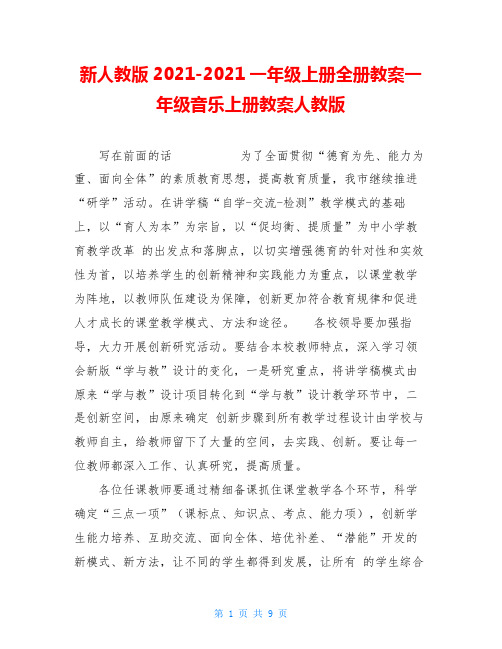 新人教版 2021-2021 一年级上册全册教案一年级音乐上册教案人教版

写在前面的话 为了全面贯彻“德育为先、能力为重、面向全体”的素质教育思想，提高教育质量，我市继续推进“研学”活动。在讲学稿“自学-交流-检测”教学模式的基础上，以“育人为本”为宗旨，以“促均衡、提质量”为中小学教育教学改革 的出发点和落脚点，以切实增强德育的针对性和实效性为首，以培养学生的创新精神和实践能力为重点，以课堂教学为阵地，以教师队伍建设为保障，创新更加符合教育规律和促进人才成长的课堂教学模式、方法和途径。 各校领导要加强指导，大力开展创新研究活动。要结合本校教师特点，深入学习领会新版“学与教”设计的变化，一是研究重点，将讲学稿模式由原来“学与教”设计项目转化到“学与教”设计教学环节中，二是创新空间，由原来确定 创新步骤到所有教学过程设计由学校与教师自主，给教师留下了大量的空间，去实践、创新。要让每一位教师都深入工作、认真研究，提高质量。

各位任课教师要通过精细备课抓住课堂教学各个环节，科学确定“三点一项”（课标点、知识点、考点、能力项），创新学生能力培养、互助交流、面向全体、培优补差、“潜能”开发的新模式、新方法，让不同的学生都得到发展，让所有 的学生综合

第 1 页 共 9 页